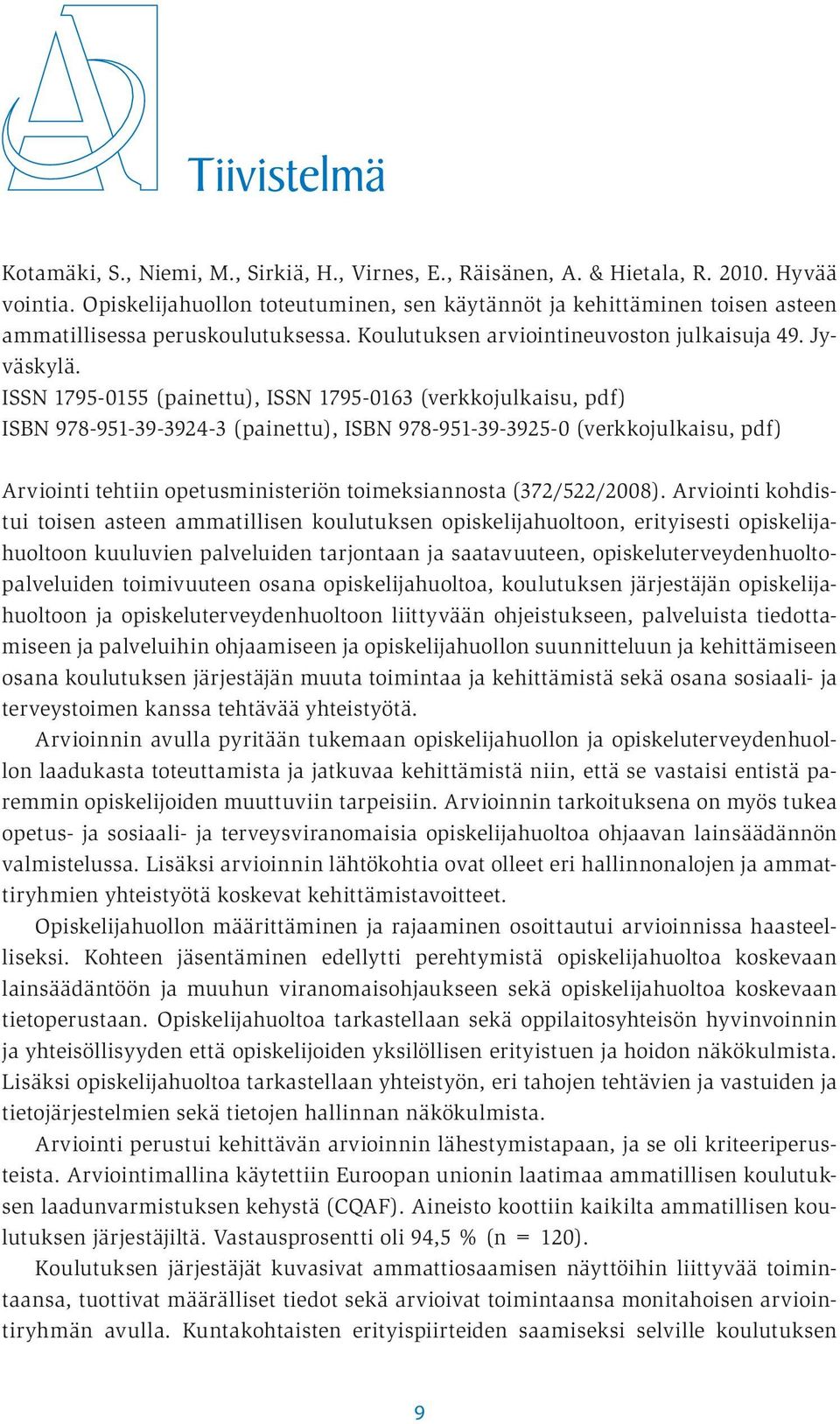 Tiivistelmä

Kotamäki, S., Niemi, M., Sirkiä, H., Virnes, E., Räisänen, A. & Hietala, R. 2010. Hyvää vointia. Opiskelijahuollon toteutuminen, sen käytännöt ja kehittäminen toisen asteen ammatillisessa peruskoulutuksessa. Koulutuksen arviointineuvoston julkaisuja 49. Jyväskylä.
ISSN 1795-0155 (painettu), ISSN 1795-0163 (verkkojulkaisu, pdf)
ISBN 978-951-39-3924-3 (painettu), ISBN 978-951-39-3925-0 (verkkojulkaisu, pdf)

Arviointi tehtiin opetusministeriön toimeksiannosta (372/522/2008). Arviointi kohdistui toisen asteen ammatillisen koulutuksen opiskelijahuoltoon, erityisesti opiskelijahuoltoon kuuluvien palveluiden tarjontaan ja saatavuuteen, opiskeluterveydenhuoltopalveluiden toimivuuteen osana opiskelijahuoltoa, koulutuksen järjestäjän opiskelijahuoltoon ja opiskeluterveydenhuoltoon liittyvään ohjeistukseen, palveluista tiedottamiseen ja palveluihin ohjaamiseen ja opiskelijahuollon suunnitteluun ja kehittämiseen osana koulutuksen järjestäjän muuta toimintaa ja kehittämistä sekä osana sosiaali- ja terveystoimen kanssa tehtävää yhteistyötä.

Arvioinnin avulla pyritään tukemaan opiskelijahuollon ja opiskeluterveydenhuollon laadukasta toteuttamista ja jatkuvaa kehittämistä niin, että se vastaisi entistä paremmin opiskelijoiden muuttuviin tarpeisiin. Arvioinnin tarkoituksena on myös tukea opetus- ja sosiaali- ja terveysviranomaisia opiskelijahuoltoa ohjaavan lainsäädännön valmistelussa. Lisäksi arvioinnin lähtökohtia ovat olleet eri hallinnonalojen ja ammattiryhmien yhteistyötä koskevat kehittämistavoitteet.

Opiskelijahuollon määrittäminen ja rajaaminen osoittautui arvioinnissa haasteelliseksi. Kohteen jäsentäminen edellytti perehtymistä opiskelijahuoltoa koskevaan lainsäädäntöön ja muuhun viranomaisohjaukseen sekä opiskelijahuoltoa koskevaan tietoperustaan. Opiskelijahuoltoa tarkastellaan sekä oppilaitosyhteisön hyvinvoinnin ja yhteisöllisyyden että opiskelijoiden yksilöllisen erityistuen ja hoidon näkökulmista. Lisäksi opiskelijahuoltoa tarkastellaan yhteistyön, eri tahojen tehtävien ja vastuiden ja tietojärjestelmien sekä tietojen hallinnan näkökulmista.

Arviointi perustui kehittävän arvioinnin lähestymistapaan, ja se oli kriteeriperusteista. Arviointimallina käytettiin Euroopan unionin laatimaa ammatillisen koulutuksen laadunvarmistuksen kehystä (CQAF). Aineisto koottiin kaikilta ammatillisen koulutuksen järjestäjiltä. Vastausprosentti oli 94,5 % (n = 120).

Koulutuksen järjestäjät kuvasivat ammattiosaamisen näyttöihin liittyvää toimintaansa, tuottivat määrälliset tiedot sekä arvioivat toimintaansa monitahoisen arviointiryhmän avulla. Kuntakohtaisten erityispiirteiden saamiseksi selville koulutuksen

9